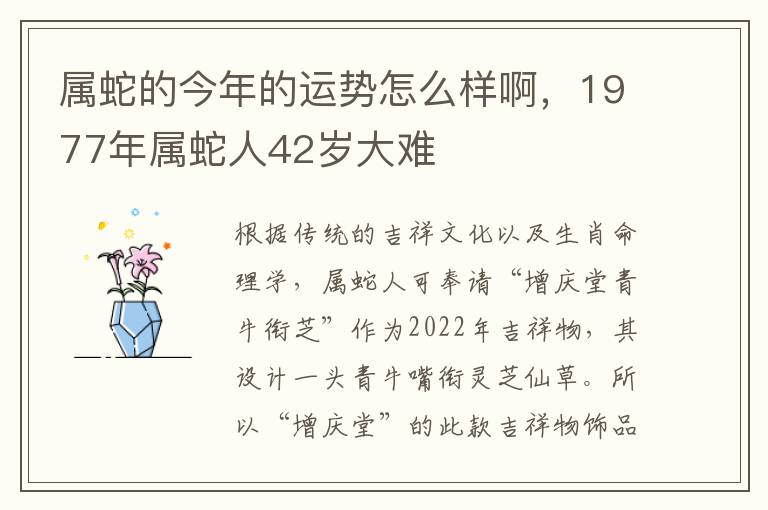 属蛇的今年的运势怎么样啊，1977年属蛇人42岁大难

根据传统的吉祥文化以及生肖命理学，属蛇人可奉请“增庆堂青牛衔芝”作为2022年吉祥物，其设计一头青牛嘴衔灵芝仙草。所以“增庆堂”的此款吉祥物饰品